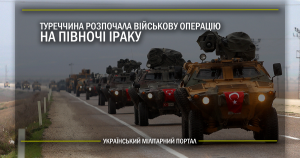 ТУРЕЧЧИНА РОЗПОЧАЛА ВІЙСЬКОВУ ОПЕРАЦІЮ НА ПІВНОЧІ ІРАКУ

УКРАЇНСЬКИЙ МІЛІТАРНИЙ ПОРТАЛ